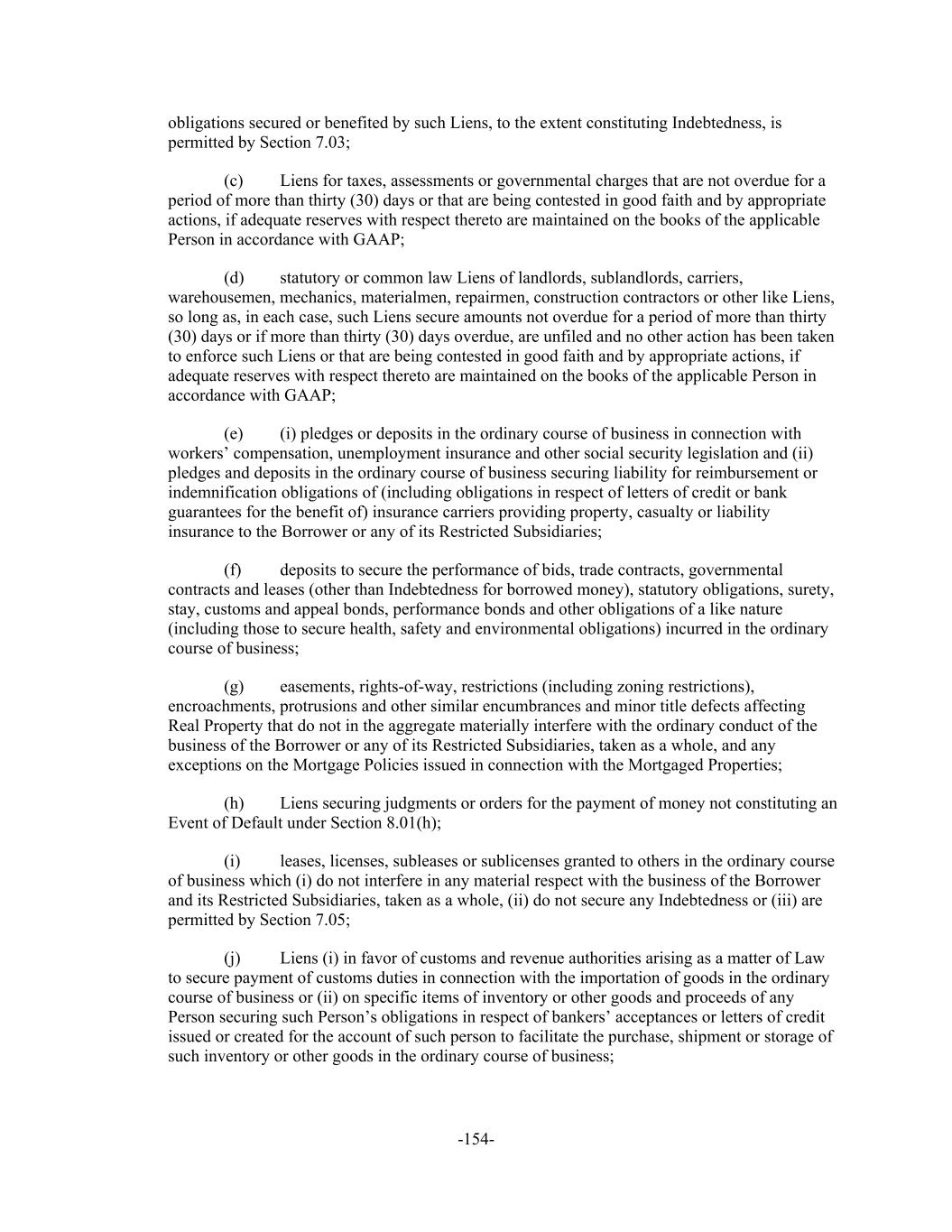 obligations secured or benefited by such Liens, to the extent constituting Indebtedness, is permitted by Section 7.03;

(c) Liens for taxes, assessments or governmental charges that are not overdue for a period of more than thirty (30) days or that are being contested in good faith and by appropriate actions, if adequate reserves with respect thereto are maintained on the books of the applicable Person in accordance with GAAP;

(d) statutory or common law Liens of landlords, sublandlords, carriers, warehousemen, mechanics, materialmen, repairmen, construction contractors or other like Liens, so long as, in each case, such Liens secure amounts not overdue for a period of more than thirty (30) days or if more than thirty (30) days overdue, are unfiled and no other action has been taken to enforce such Liens or that are being contested in good faith and by appropriate actions, if adequate reserves with respect thereto are maintained on the books of the applicable Person in accordance with GAAP;

(e) (i) pledges or deposits in the ordinary course of business in connection with workers' compensation, unemployment insurance and other social security legislation and (ii) pledges and deposits in the ordinary course of business securing liability for reimbursement or indemnification obligations of (including obligations in respect of letters of credit or bank guarantees for the benefit of) insurance carriers providing property, casualty or liability insurance to the Borrower or any of its Restricted Subsidiaries;

(f) deposits to secure the performance of bids, trade contracts, governmental contracts and leases (other than Indebtedness for borrowed money), statutory obligations, surety, stay, customs and appeal bonds, performance bonds and other obligations of a like nature (including those to secure health, safety and environmental obligations) incurred in the ordinary course of business;

(g) easements, rights-of-way, restrictions (including zoning restrictions), encroachments, protrusions and other similar encumbrances and minor title defects affecting Real Property that do not in the aggregate materially interfere with the ordinary conduct of the business of the Borrower or any of its Restricted Subsidiaries, taken as a whole, and any exceptions on the Mortgage Policies issued in connection with the Mortgaged Properties;

(h) Liens securing judgments or orders for the payment of money not constituting an Event of Default under Section 8.01(h);

(i) leases, licenses, subleases or sublicenses granted to others in the ordinary course of business which (i) do not interfere in any material respect with the business of the Borrower and its Restricted Subsidiaries, taken as a whole, (ii) do not secure any Indebtedness or (iii) are permitted by Section 7.05;

(j) Liens (i) in favor of customs and revenue authorities arising as a matter of Law to secure payment of customs duties in connection with the importation of goods in the ordinary course of business or (ii) on specific items of inventory or other goods and proceeds of any Person securing such Person's obligations in respect of bankers' acceptances or letters of credit issued or created for the account of such person to facilitate the purchase, shipment or storage of such inventory or other goods in the ordinary course of business;

-154-